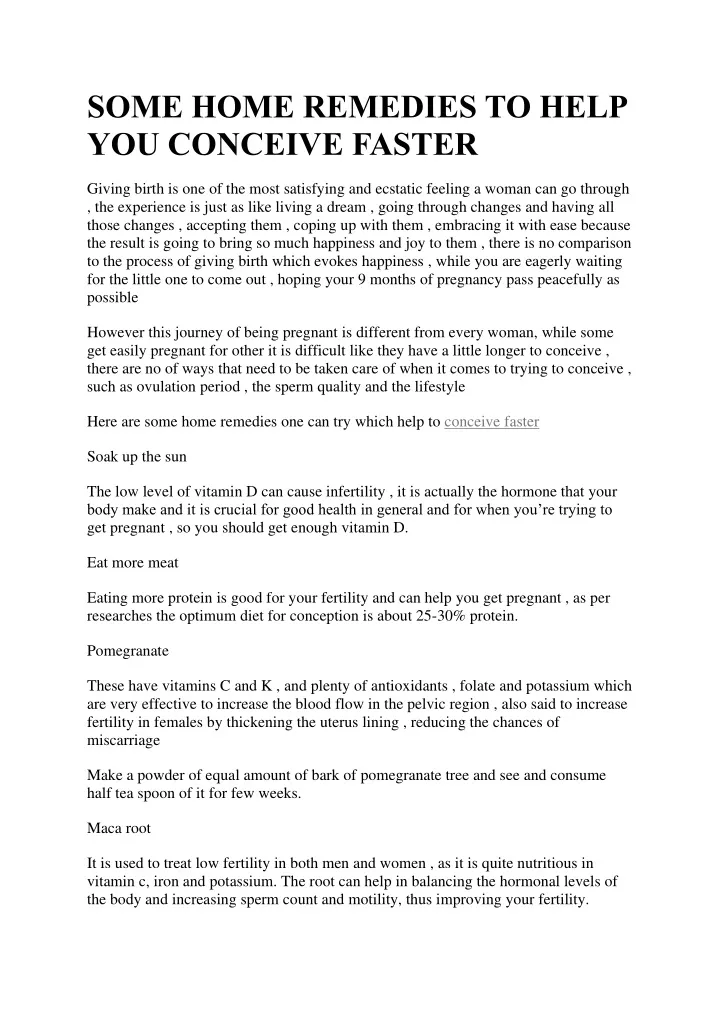 SOME HOME REMEDIES TO HELP YOU CONCEIVE FASTER

Giving birth is one of the most satisfying and ecstatic feeling a woman can go through , the experience is just as like living a dream , going through changes and having all those changes , accepting them , coping up with them , embracing it with ease because the result is going to bring so much happiness and joy to them , there is no comparison to the process of giving birth which evokes happiness , while you are eagerly waiting for the little one to come out , hoping your 9 months of pregnancy pass peacefully as possible

However this journey of being pregnant is different from every woman, while some get easily pregnant for other it is difficult like they have a little longer to conceive , there are no of ways that need to be taken care of when it comes to trying to conceive , such as ovulation period , the sperm quality and the lifestyle

Here are some home remedies one can try which help to conceive faster

Soak up the sun

The low level of vitamin D can cause infertility , it is actually the hormone that your body make and it is crucial for good health in general and for when you're trying to get pregnant , so you should get enough vitamin D.

Eat more meat

Eating more protein is good for your fertility and can help you get pregnant , as per researches the optimum diet for conception is about 25-30% protein.

Pomegranate

These have vitamins C and K , and plenty of antioxidants , folate and potassium which are very effective to increase the blood flow in the pelvic region , also said to increase fertility in females by thickening the uterus lining , reducing the chances of miscarriage

Make a powder of equal amount of bark of pomegranate tree and see and consume half tea spoon of it for few weeks.

Maca root

It is used to treat low fertility in both men and women , as it is quite nutritious in vitamin c, iron and potassium. The root can help in balancing the hormonal levels of the body and increasing sperm count and motility, thus improving your fertility.